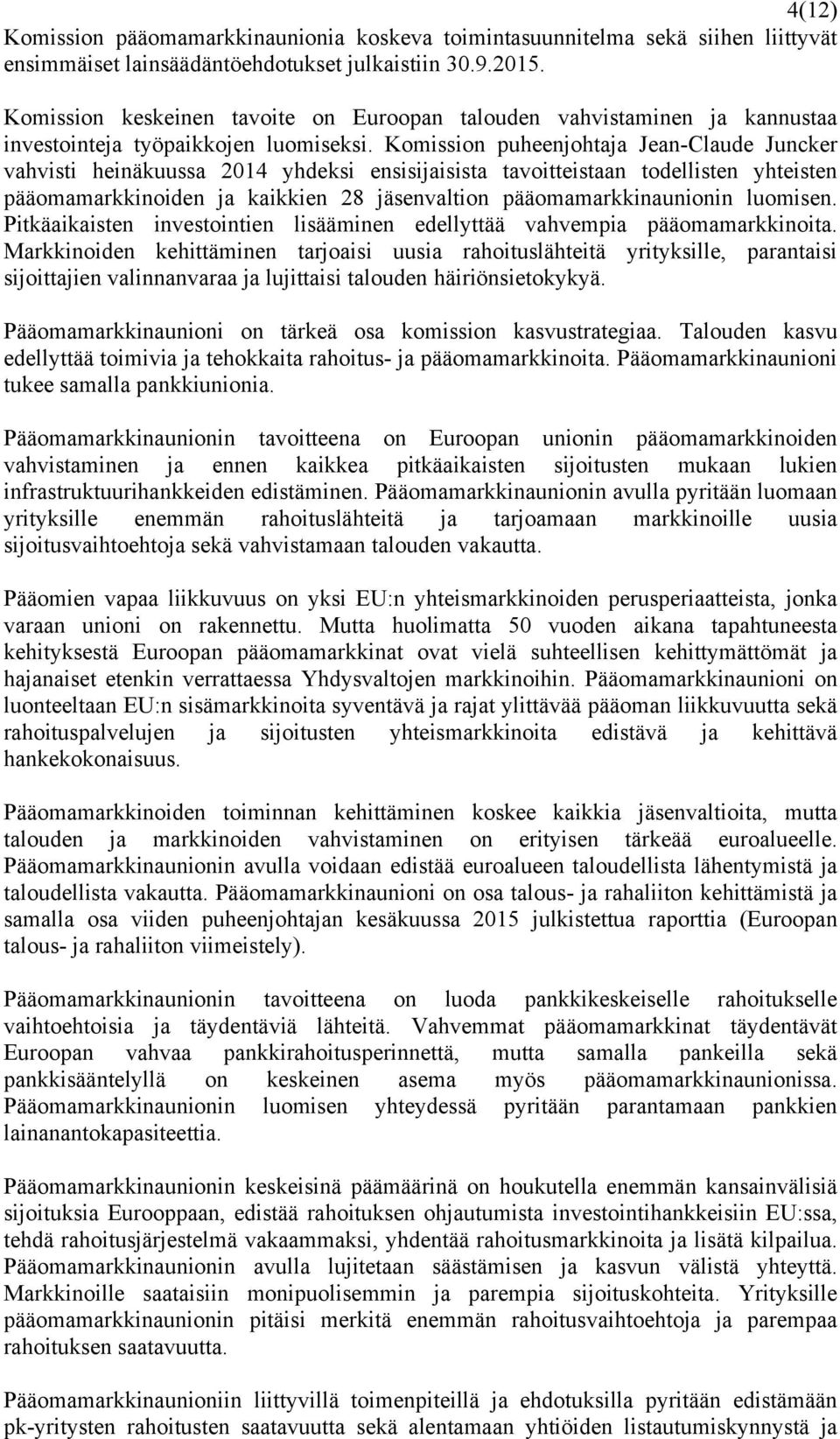 4(12)

Komission pääomamarkkinaunionia koskeva toimintasuunnitelma sekä siihen liittyvät ensimmäiset lainsäädäntöehdotukset julkaistiin 30.9.2015.

Komission keskeinen tavoite on Euroopan talouden vahvistaminen ja kannustaa investointeja työpaikkojen luomiseksi. Komission puheenjohtaja Jean-Claude Juncker vahvisti heinäkuussa 2014 yhdeksi ensisijaisista tavoitteistaan todellisten yhteisten pääomamarkkinoiden ja kaikkien 28 jäsenvaltion pääomamarkkinaunionin luomisen. Pitkäaikaisten investointien lisääminen edellyttää vahvempia pääomamarkkinoita. Markkinoiden kehittäminen tarjoaisi uusia rahoituslähteitä yrityksille, parantaisi sijoittajien valinnanvaraa ja lujittaisi talouden häiriönsietokykyä.

Pääomamarkkinaunioni on tärkeä osa komission kasvustrategiaa. Talouden kasvu edellyttää toimivia ja tehokkaita rahoitus- ja pääomamarkkinoita. Pääomamarkkinaunioni tukee samalla pankkiunionia.

Pääomamarkkinaunionin tavoitteena on Euroopan unionin pääomamarkkinoiden vahvistaminen ja ennen kaikkea pitkäaikaisten sijoitusten mukaan lukien infrastruktuurihankkeiden edistäminen. Pääomamarkkinaunionin avulla pyritään luomaan yrityksille enemmän rahoituslähteitä ja tarjoamaan markkinoille uusia sijoitusvaihtoehtoja sekä vahvistamaan talouden vakautta.

Pääomien vapaa liikkuvuus on yksi EU:n yhteismarkkinoiden perusperiaatteista, jonka varaan unioni on rakennettu. Mutta huolimatta 50 vuoden aikana tapahtuneesta kehityksestä Euroopan pääomamarkkinat ovat vielä suhteellisen kehittymättömät ja hajanaiset etenkin verrattaessa Yhdysvaltojen markkinoihin. Pääomamarkkinaunioni on luonteeltaan EU:n sisämarkkinoita syventävä ja rajat ylittävää pääoman liikkuvuutta sekä rahoituspalvelujen ja sijoitusten yhteismarkkinoita edistävä ja kehittävä hankekokonaisuus.

Pääomamarkkinoiden toiminnan kehittäminen koskee kaikkia jäsenvaltioita, mutta talouden ja markkinoiden vahvistaminen on erityisen tärkeää euroalueelle. Pääomamarkkinaunionin avulla voidaan edistää euroalueen taloudellista lähentymistä ja taloudellista vakautta. Pääomamarkkinaunioni on osa talous- ja rahaliiton kehittämistä ja samalla osa viiden puheenjohtajan kesäkuussa 2015 julkistettua raporttia (Euroopan talous- ja rahaliiton viimeistely).

Pääomamarkkinaunionin tavoitteena on luoda pankkikeskeiselle rahoitukselle vaihtoehtoisia ja täydentäviä lähteitä. Vahvemmat pääomamarkkinat täydentävät Euroopan vahvaa pankkirahoitusperinnettä, mutta samalla pankeilla sekä pankkisääntelyllä on keskeinen asema myös pääomamarkkinaunionissa. Pääomamarkkinaunionin luomisen yhteydessä pyritään parantamaan pankkien lainanantokapasiteettia.

Pääomamarkkinaunionin keskeisinä päämäärinä on houkutella enemmän kansainvälisiä sijoituksia Eurooppaan, edistää rahoituksen ohjautumista investointihankkeisiin EU:ssa, tehdä rahoitusjärjestelmä vakaammaksi, yhdentää rahoitusmarkkinoita ja lisätä kilpailua. Pääomamarkkinaunionin avulla lujitetaan säästämisen ja kasvun välistä yhteyttä. Markkinoille saataisiin monipuolisemmin ja parempia sijoituskohteita. Yrityksille pääomamarkkinaunioni pitäisi merkitä enemmän rahoitusvaihtoehtoja ja parempaa rahoituksen saatavuutta.

Pääomamarkkinaunioniin liittyvillä toimenpiteillä ja ehdotuksilla pyritään edistämään pk-yritysten rahoitusten saatavuutta sekä alentamaan yhtiöiden listautumiskynnystä ja